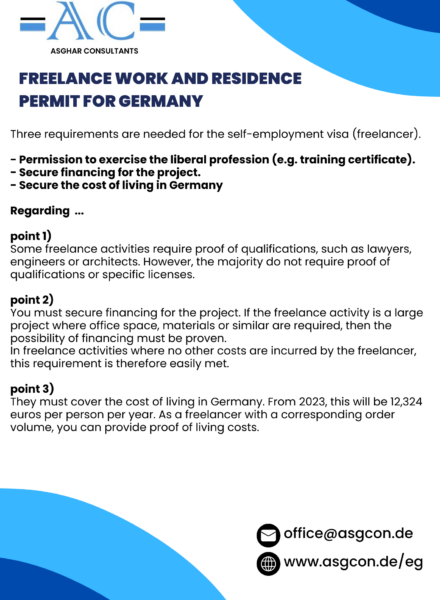 AC

ASGHAR CONSULTANTS

FREELANCE WORK AND RESIDENCE PERMIT FOR GERMANY

Three requirements are needed for the self-employment visa (freelancer).

- Permission to exercise the liberal profession (e.g. training certificate).
- Secure financing for the project.
- Secure the cost of living in Germany

Regarding ...

point 1)
Some freelance activities require proof of qualifications, such as lawyers, engineers or architects. However, the majority do not require proof of qualifications or specific licenses.

point 2)
You must secure financing for the project. If the freelance activity is a large project where office space, materials or similar are required, then the possibility of financing must be proven.
In freelance activities where no other costs are incurred by the freelancer, this requirement is therefore easily met.

point 3)
They must cover the cost of living in Germany. From 2023, this will be 12,324 euros per person per year. As a freelancer with a corresponding order volume, you can provide proof of living costs.

office@asgcon.de
www.asgcon.de/eg